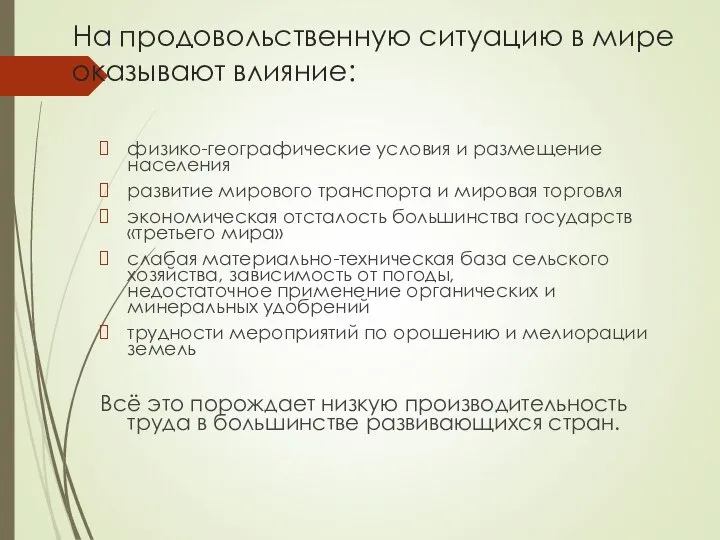 На продовольственную ситуацию в мире оказывают влияние:

физико-географические условия и размещение населения

развитие мирового транспорта и мировая торговля

экономическая отсталость большинства государств «третьего мира»

слабая материально-техническая база сельского хозяйства, зависимость от погоды, недостаточное применение органических и минеральных удобрений

трудности мероприятий по орошению и мелиорации земель

Всё это порождает низкую производительность труда в большинстве развивающихся стран.